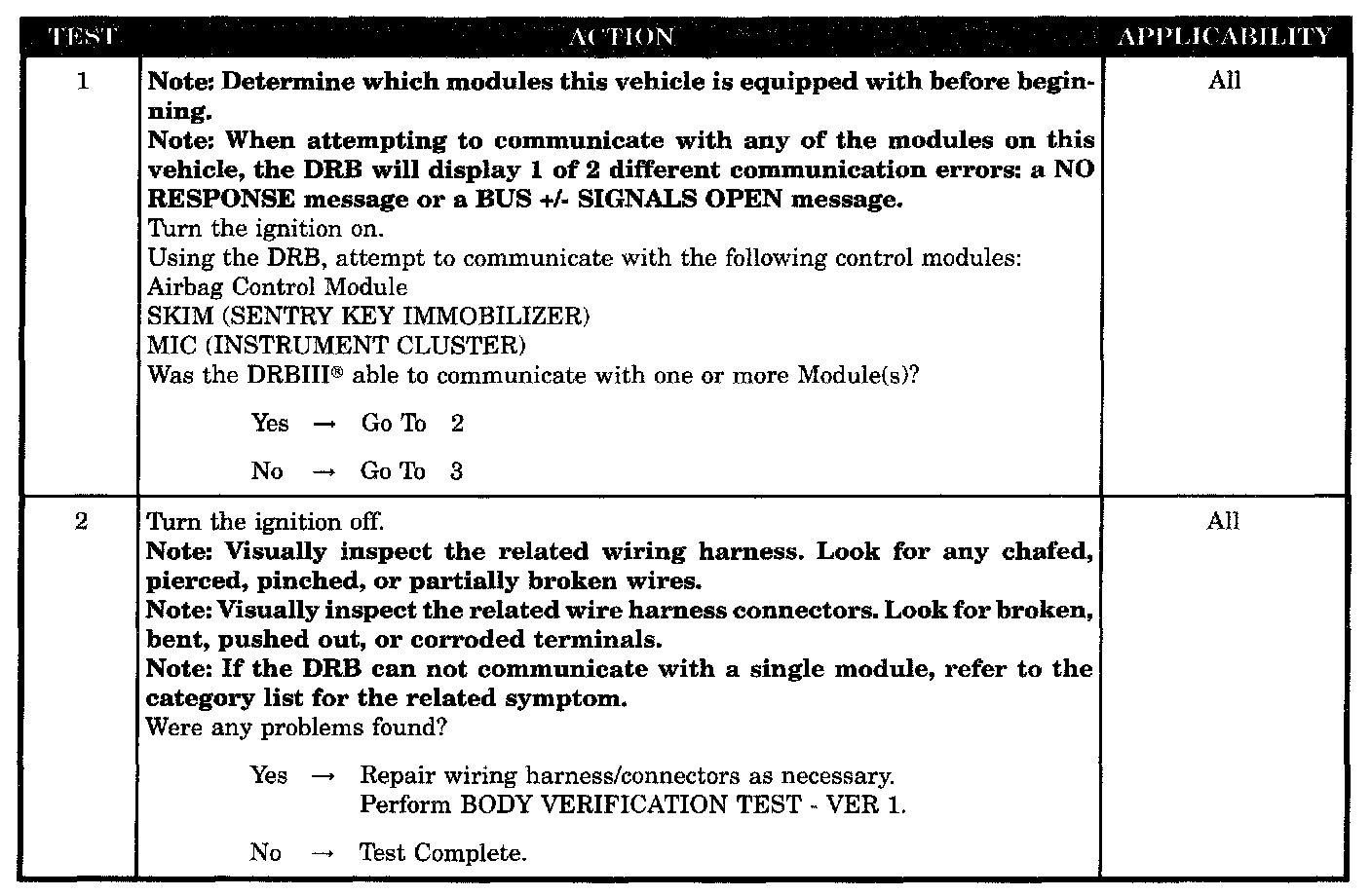 | TEST | ACTION | APPLICABILITY |
|---|---|---|
| 1 | **Note: Determine which modules this vehicle is equipped with before beginning.** **Note: When attempting to communicate with any of the modules on this vehicle, the DRB will display 1 of 2 different communication errors: a NO RESPONSE message or a BUS +/- SIGNALS OPEN message.** Turn the ignition on. Using the DRB, attempt to communicate with the following control modules: Airbag Control Module SKIM (SENTRY KEY IMMOBILIZER) MIC (INSTRUMENT CLUSTER) Was the DRBIII® able to communicate with one or more Module(s)? Yes → Go To 2 No → Go To 3 | All |
| 2 | Turn the ignition off. **Note: Visually inspect the related wiring harness. Look for any chafed, pierced, pinched, or partially broken wires.** **Note: Visually inspect the related wire harness connectors. Look for broken, bent, pushed out, or corroded terminals.** **Note: If the DRB can not communicate with a single module, refer to the category list for the related symptom.** Were any problems found? Yes → Repair wiring harness/connectors as necessary. Perform BODY VERIFICATION TEST - VER 1. No → Test Complete. | All |